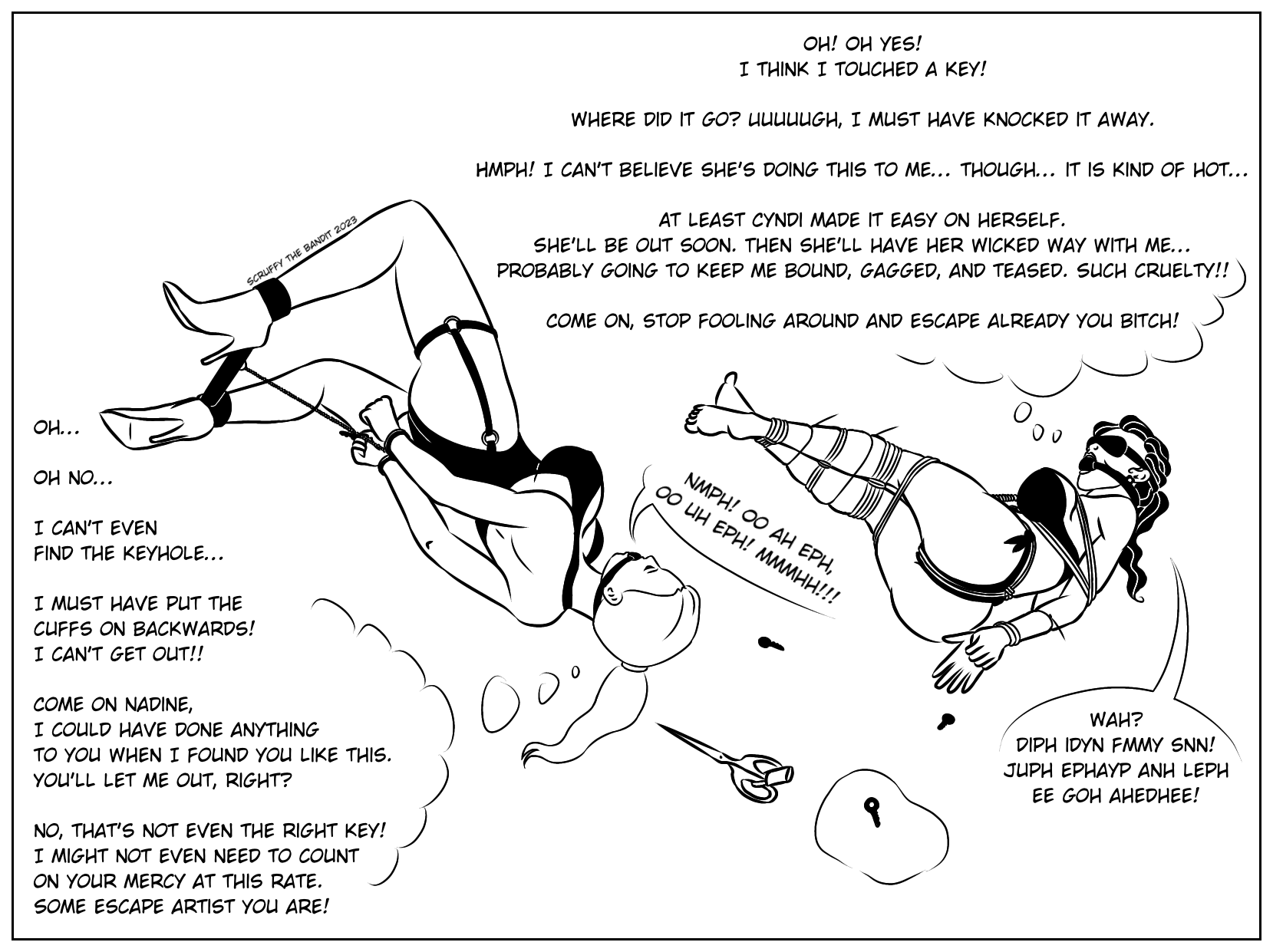 OH! OH YES!
I THINK I TOUCHED A KEY!

WHERE DID IT GO? UUUUUGH, I MUST HAVE KNOCKED IT AWAY.

HMPH! I CAN'T BELIEVE SHE'S DOING THIS TO ME... THOUGH... IT IS KIND OF HOT...

AT LEAST CYNDI MADE IT EASY ON HERSELF.
SHE'LL BE OUT SOON. THEN SHE'LL HAVE HER WICKED WAY WITH ME...
PROBABLY GOING TO KEEP ME BOUND, GAGGED, AND TEASED. SUCH CRUELTY!!

COME ON, STOP FOOLING AROUND AND ESCAPE ALREADY YOU BITCH!

SCRUFFY THE BANDIT 2023

OH...

OH NO...

I CAN'T EVEN
FIND THE KEYHOLE...

I MUST HAVE PUT THE
CUFFS ON BACKWARDS!
I CAN'T GET OUT!!

COME ON NADINE,
I COULD HAVE DONE ANYTHING
TO YOU WHEN I FOUND YOU LIKE THIS.
YOU'LL LET ME OUT, RIGHT?

NO, THAT'S NOT EVEN THE RIGHT KEY!
I MIGHT NOT EVEN NEED TO COUNT
ON YOUR MERCY AT THIS RATE.
SOME ESCAPE ARTIST YOU ARE!

NMPH! OO AH EPH,
OO UH EPH! MMMHH!!!

WAH?
DIPH IDYN FMMY SNN!
JUPH EPHAYP ANH LEPH
EE GOH AHEDHEE!